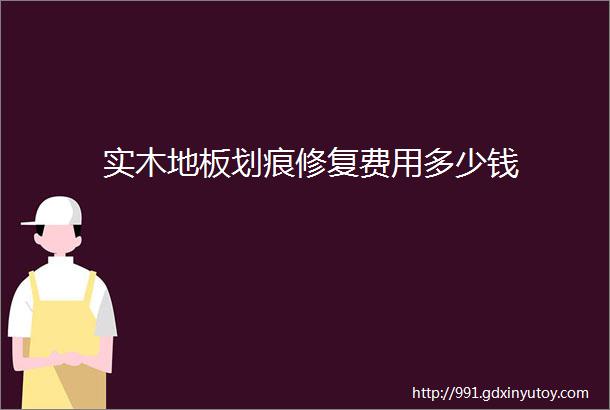 实木地板划痕修复费用多少钱

http://991.gdxinyutoy.com